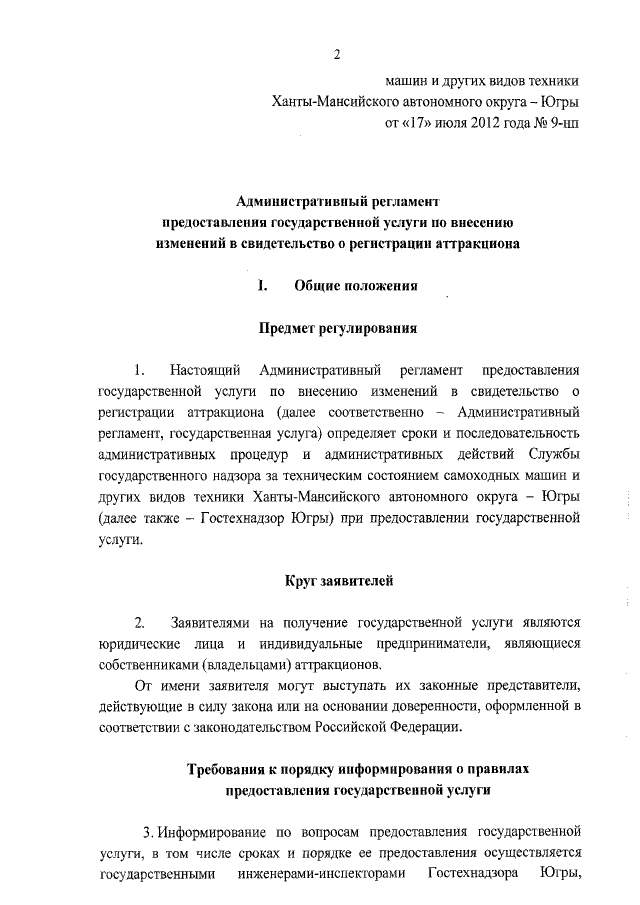 2

машин и других видов техники
Ханты-Мансийского автономного округа – Югры
от «17» июля 2012 года № 9-нп

Административный регламент
предоставления государственной услуги по внесению
изменений в свидетельство о регистрации аттракциона

I. Общие положения

Предмет регулирования

1. Настоящий Административный регламент предоставления государственной услуги по внесению изменений в свидетельство о регистрации аттракциона (далее соответственно – Административный регламент, государственная услуга) определяет сроки и последовательность административных процедур и административных действий Службы государственного надзора за техническим состоянием самоходных машин и других видов техники Ханты-Мансийского автономного округа – Югры (далее также – Гостехнадзор Югры) при предоставлении государственной услуги.

Круг заявителей

2. Заявителями на получение государственной услуги являются юридические лица и индивидуальные предприниматели, являющиеся собственниками (владельцами) аттракционов.

От имени заявителя могут выступать их законные представители, действующие в силу закона или на основании доверенности, оформленной в соответствии с законодательством Российской Федерации.

Требования к порядку информирования о правилах
предоставления государственной услуги

3. Информирование по вопросам предоставления государственной услуги, в том числе сроках и порядке ее предоставления осуществляется государственными инженерами-инспекторами Гостехнадзора Югры,